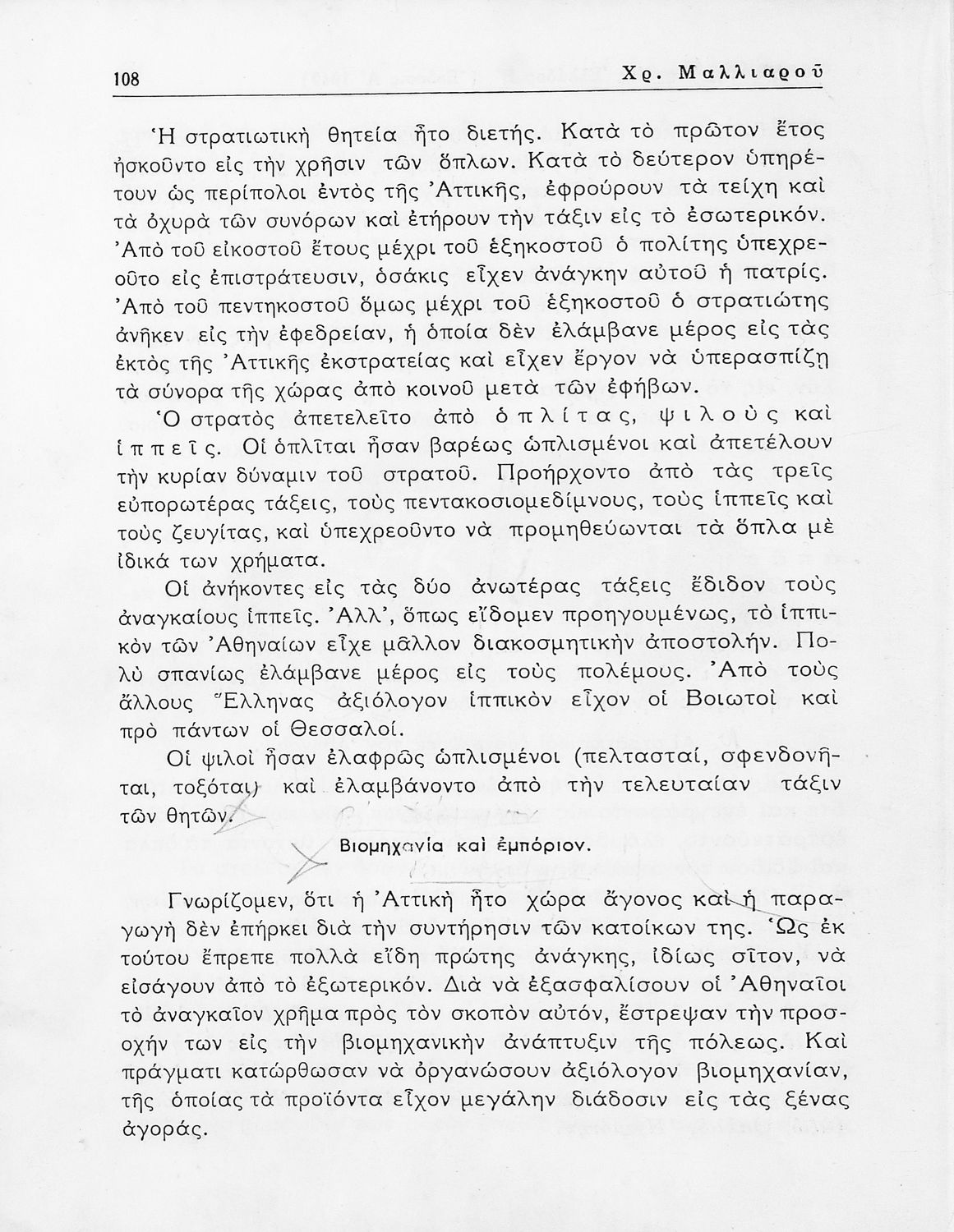 108 Χρ. Μαλλιαροῦ

Ἡ στρατιωτικὴ θητεία ἦτο διετής. Κατὰ τὸ πρῶτον ἔτος ἠσκοῦντο εἰς τὴν χρῆσιν τῶν ὅπλων. Κατὰ τὸ δεύτερον ὑπηρέτουν ὡς περίπολοι ἐντὸς τῆς Ἀττικῆς, ἐφρούρουν τὰ τείχη καὶ τὰ ὀχυρὰ τῶν συνόρων καὶ ἐτήρουν τὴν τάξιν εἰς τὸ ἐσωτερικόν. Ἀπὸ τοῦ εἰκοστοῦ ἔτους μέχρι τοῦ ἑξηκοστοῦ ὁ πολίτης ὑπεχρεοῦτο εἰς ἐπιστράτευσιν, ὁσάκις εἶχεν ἀνάγκην αὐτοῦ ἡ πατρίς. Ἀπὸ τοῦ πεντηκοστοῦ ὅμως μέχρι τοῦ ἑξηκοστοῦ ὁ στρατιώτης ἀνῆκεν εἰς τὴν ἐφεδρείαν, ἡ ὁποία δὲν ἐλάμβανε μέρος εἰς τὰς ἐκτὸς τῆς Ἀττικῆς ἐκστρατείας καὶ εἶχεν ἔργον νὰ ὑπερασπίζῃ τὰ σύνορα τῆς χώρας ἀπὸ κοινοῦ μετὰ τῶν ἐφήβων.

Ὁ στρατὸς ἀπετελεῖτο ἀπὸ ὁπλίτας, ψιλοὺς καὶ ἱππεῖς. Οἱ ὁπλῖται ἦσαν βαρέως ὡπλισμένοι καὶ ἀπετέλουν τὴν κυρίαν δύναμιν τοῦ στρατοῦ. Προήρχοντο ἀπὸ τὰς τρεῖς εὐπορωτέρας τάξεις, τοὺς πεντακοσιομεδίμνους, τοὺς ἱππεῖς καὶ τοὺς ζευγίτας, καὶ ὑπεχρεοῦντο νὰ προμηθεύωνται τὰ ὅπλα μὲ ἰδικά των χρήματα.

Οἱ ἀνήκοντες εἰς τὰς δύο ἀνωτέρας τάξεις ἔδιδον τοὺς ἀναγκαίους ἱππεῖς. Ἀλλ', ὅπως εἴδομεν προηγουμένως, τὸ ἱππικὸν τῶν Ἀθηναίων εἶχε μᾶλλον διακοσμητικὴν ἀποστολήν. Πολὺ σπανίως ἐλάμβανε μέρος εἰς τοὺς πολέμους. Ἀπὸ τοὺς ἄλλους Ἕλληνας ἀξιόλογον ἱππικὸν εἶχον οἱ Βοιωτοὶ καὶ πρὸ πάντων οἱ Θεσσαλοί.

Οἱ ψιλοὶ ἦσαν ἐλαφρῶς ὡπλισμένοι (πελτασταί, σφενδονῆται, τοξόται) καὶ ἐλαμβάνοντο ἀπὸ τὴν τελευταίαν τάξιν τῶν θητῶν.

Βιομηχανία καὶ ἐμπόριον.

Γνωρίζομεν, ὅτι ἡ Ἀττικὴ ἦτο χώρα ἄγονος καὶ ἡ παραγωγὴ δὲν ἐπήρκει διὰ τὴν συντήρησιν τῶν κατοίκων της. Ὡς ἐκ τούτου ἔπρεπε πολλὰ εἴδη πρώτης ἀνάγκης, ἰδίως σῖτον, νὰ εἰσάγουν ἀπὸ τὸ ἐξωτερικόν. Διὰ νὰ ἐξασφαλίσουν οἱ Ἀθηναῖοι τὸ ἀναγκαῖον χρῆμα πρὸς τὸν σκοπὸν αὐτόν, ἔστρεψαν τὴν προσοχήν των εἰς τὴν βιομηχανικὴν ἀνάπτυξιν τῆς πόλεως. Καὶ πράγματι κατώρθωσαν νὰ ὀργανώσουν ἀξιόλογον βιομηχανίαν, τῆς ὁποίας τὰ προϊόντα εἶχον μεγάλην διάδοσιν εἰς τὰς ξένας ἀγοράς.